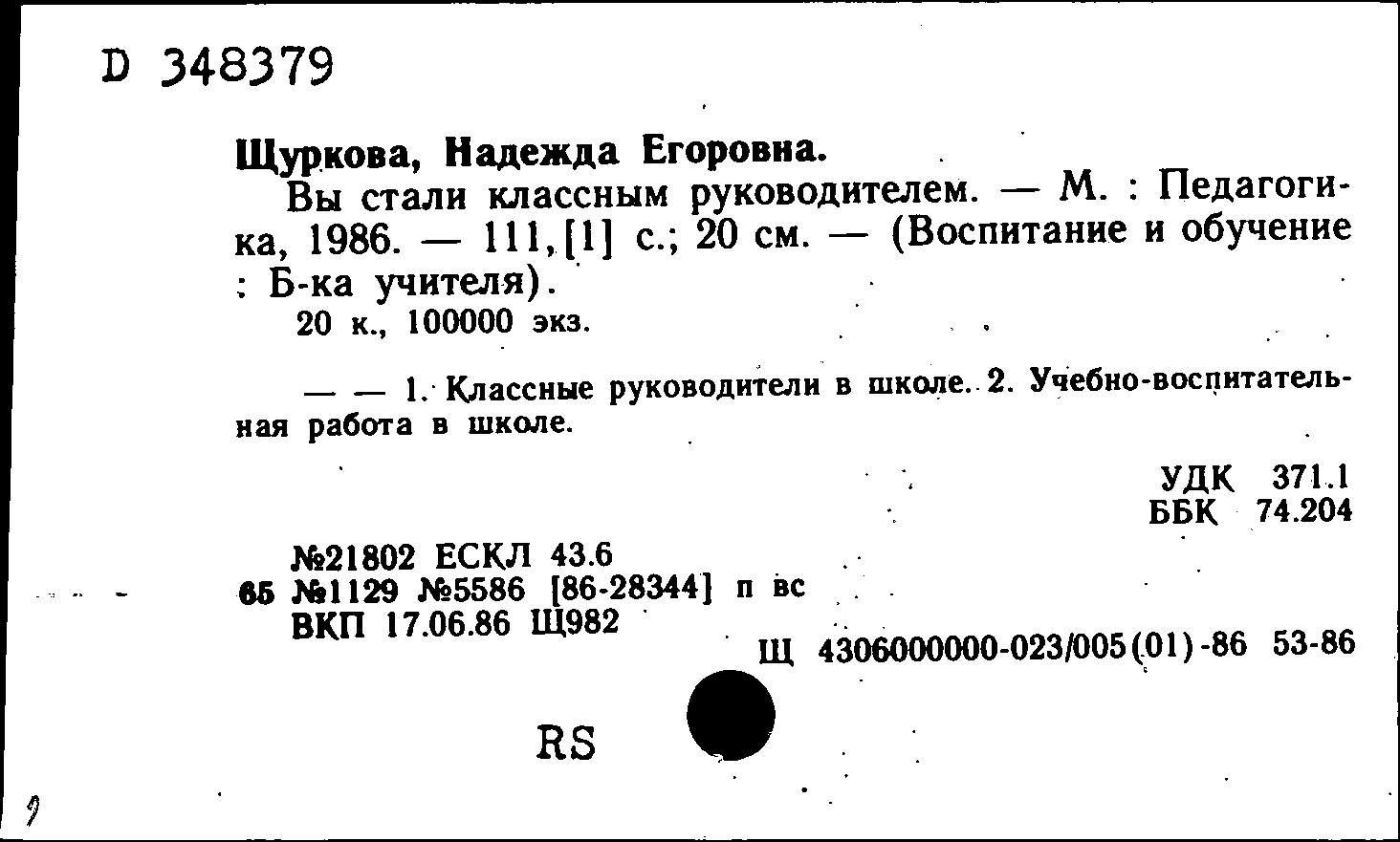 D 348379

Щуркова, Надежда Егоровна.

Вы стали классным руководителем. — М. : Педагогика, 1986. — 111,[1] с.; 20 см. — (Воспитание и обучение : Б-ка учителя).

20 к., 100000 экз.

— — 1. Классные руководители в школе. 2. Учебно-воспитательная работа в школе.

УДК 371.1
ББК 74.204

№21802 ЕСКЛ 43.6
65 №1129 №5586 [86-28344] п вс
ВКП 17.06.86 Щ982

Щ 4306000000-023/005(01)-86 53-86

RS

9